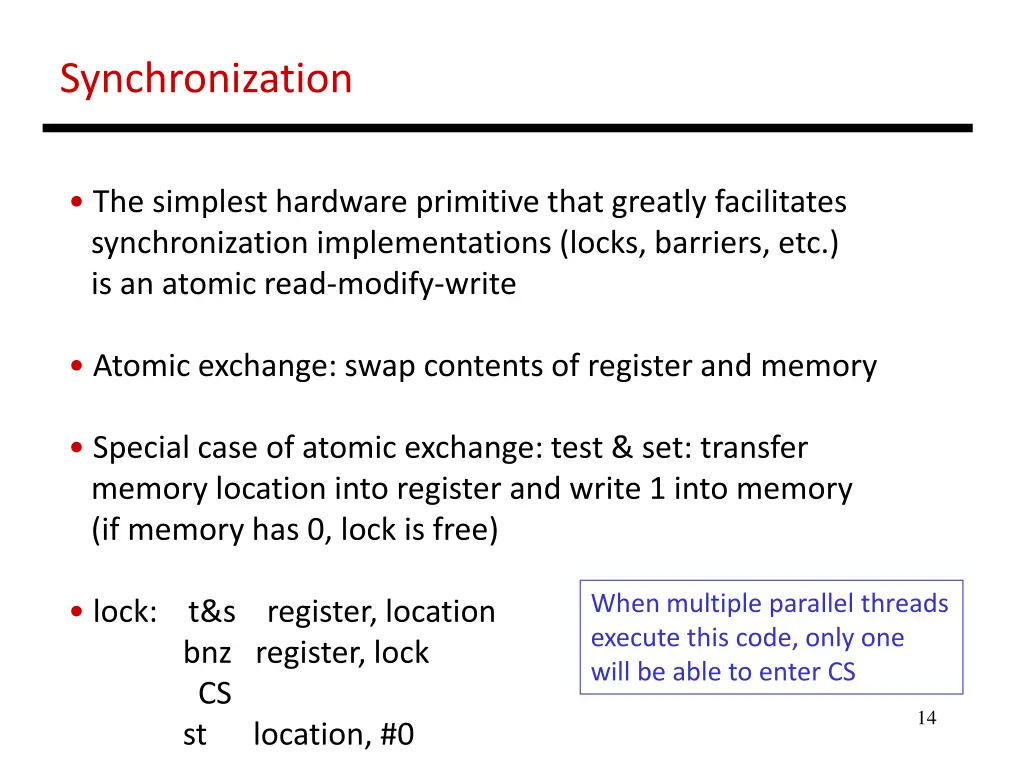 Synchronization

• The simplest hardware primitive that greatly facilitates synchronization implementations (locks, barriers, etc.) is an atomic read-modify-write

• Atomic exchange: swap contents of register and memory

• Special case of atomic exchange: test & set: transfer memory location into register and write 1 into memory (if memory has 0, lock is free)

• lock: t&s register, location
bnz register, lock
CS
st location, #0

When multiple parallel threads execute this code, only one will be able to enter CS

14